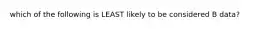 which of the following is LEAST likely to be considered B data?